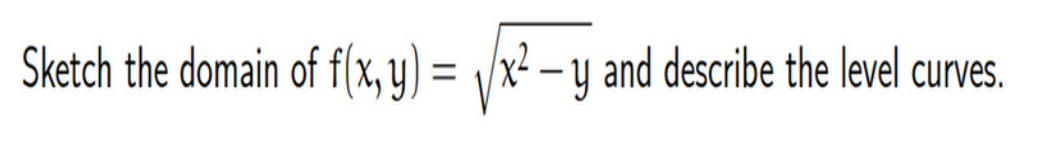 Sketch the domain of $f(x, y) = \sqrt{x^2 - y}$ and describe the level curves.